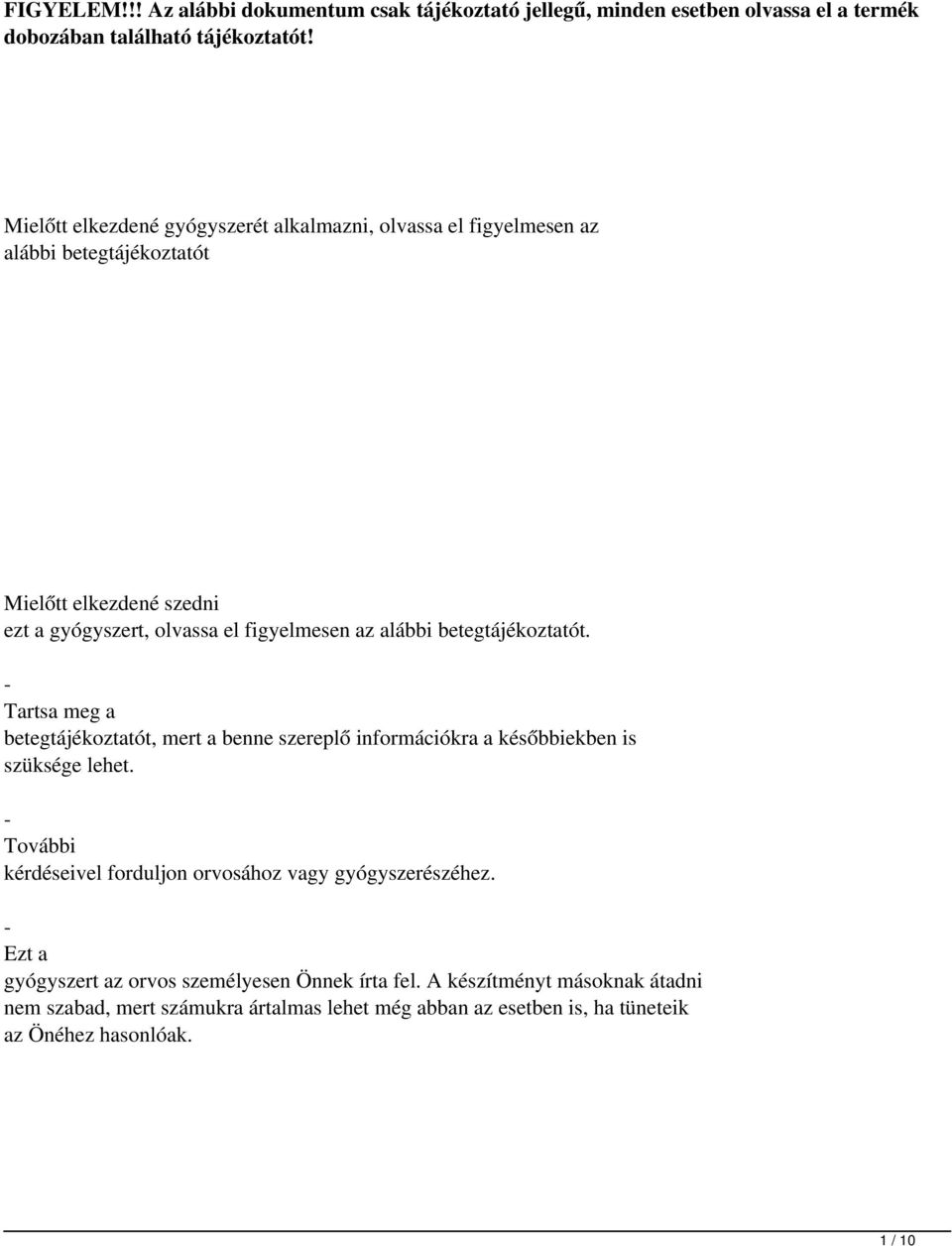 FIGYELEM!!! Az alábbi dokumentum csak tájékoztató jellegű, minden esetben olvassa el a termék dobozában található tájékoztatót!

Mielőtt elkezdené gyógyszerét alkalmazni, olvassa el figyelmesen az alábbi betegtájékoztatót

Mielőtt elkezdené szedni
ezt a gyógyszert, olvassa el figyelmesen az alábbi betegtájékoztatót.

-
Tartsa meg a
betegtájékoztatót, mert a benne szereplő információkra a későbbiekben is szüksége lehet.

-
További
kérdéseivel forduljon orvosához vagy gyógyszerészéhez.

-
Ezt a
gyógyszert az orvos személyesen Önnek írta fel. A készítményt másoknak átadni nem szabad, mert számukra ártalmas lehet még abban az esetben is, ha tüneteik az Önéhez hasonlóak.

1 / 10